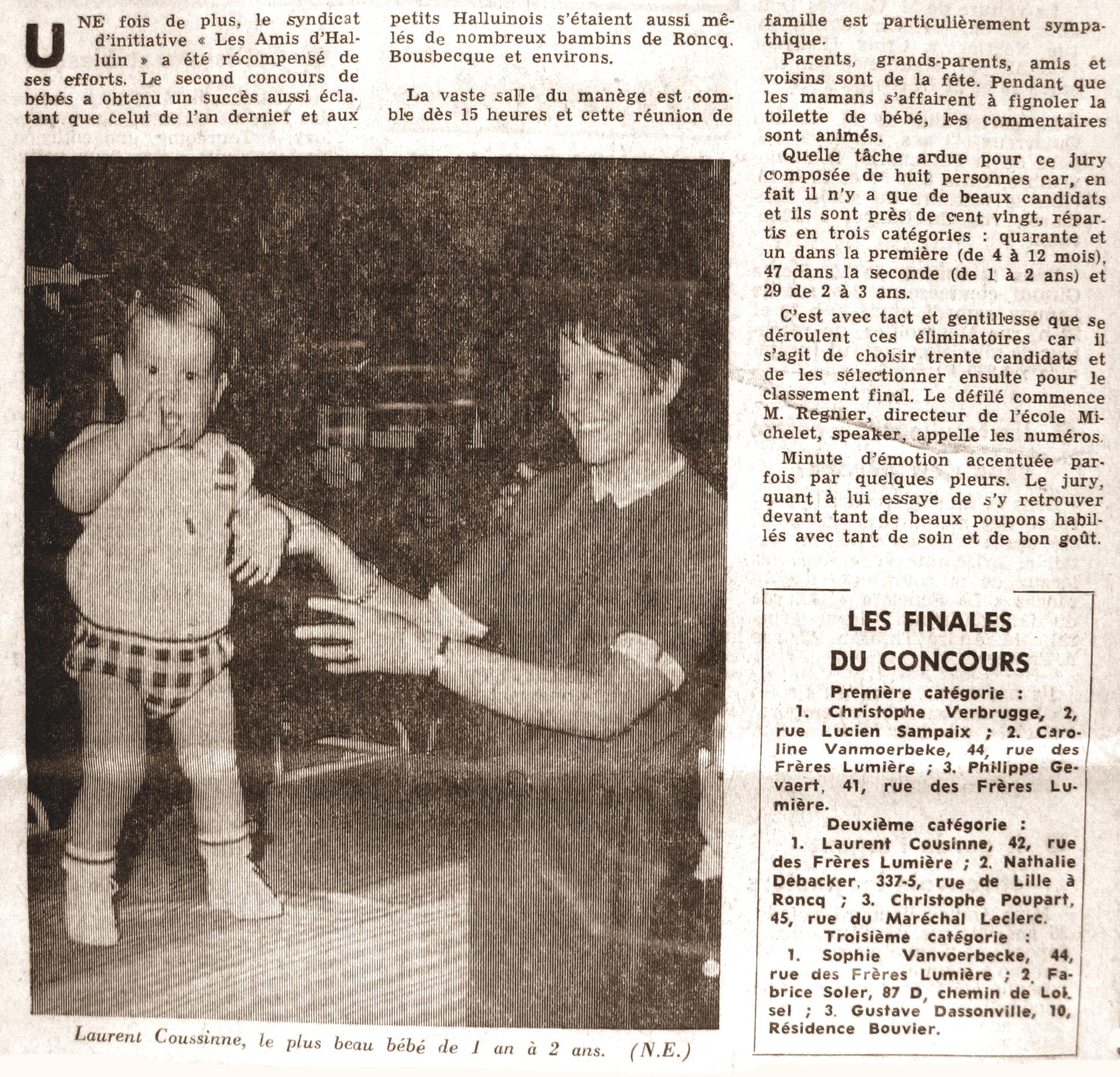 UNE fois de plus, le syndicat d'initiative « Les Amis d'Halluin » a été récompensé de ses efforts. Le second concours de bébés a obtenu un succès aussi éclatant que celui de l'an dernier et aux petits Halluinois s'étaient aussi mêlés de nombreux bambins de Roncq. Bousbecque et environs.

La vaste salle du manège est comble dès 15 heures et cette réunion de famille est particulièrement sympathique.

Parents, grands-parents, amis et voisins sont de la fête. Pendant que les mamans s'affairent à fignoler la toilette de bébé, les commentaires sont animés.

Quelle tâche ardue pour ce jury composée de huit personnes car, en fait il n'y a que de beaux candidats et ils sont près de cent vingt, répartis en trois catégories : quarante et un dans la première (de 4 à 12 mois), 47 dans la seconde (de 1 à 2 ans) et 29 de 2 à 3 ans.

C'est avec tact et gentillesse que se déroulent ces éliminatoires car il s'agit de choisir trente candidats et de les sélectionner ensuite pour le classement final. Le défilé commence M. Regnier, directeur de l'école Michelet, speaker, appelle les numéros.

Minute d'émotion accentuée parfois par quelques pleurs. Le jury, quant à lui essaye de s'y retrouver devant tant de beaux poupons habillés avec tant de soin et de bon goût.

Laurent Coussinne, le plus beau bébé de 1 an à 2 ans. (N.E.)

LES FINALES DU CONCOURS

Première catégorie :
1. Christophe Verbrugge, 2, rue Lucien Sampaix ; 2. Caroline Vanmoerbeke, 44, rue des Frères Lumière ; 3. Philippe Gevaert, 41, rue des Frères Lumière.

Deuxième catégorie :
1. Laurent Cousinne, 42, rue des Frères Lumière ; 2. Nathalie Debacker, 337-5, rue de Lille à Roncq ; 3. Christophe Poupart, 45, rue du Maréchal Leclerc.

Troisième catégorie :
1. Sophie Vanvoerbecke, 44, rue des Frères Lumière ; 2. Fabrice Soler, 87 D, chemin de Loisel ; 3. Gustave Dassonville, 10, Résidence Bouvier.